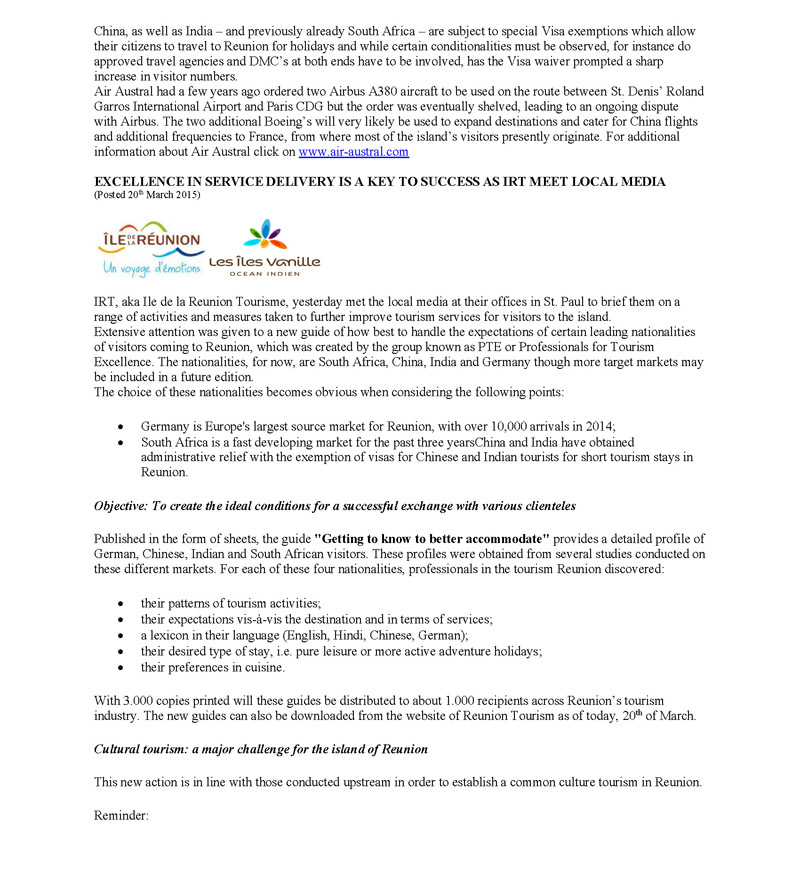 China, as well as India – and previously already South Africa – are subject to special Visa exemptions which allow their citizens to travel to Reunion for holidays and while certain conditionalities must be observed, for instance do approved travel agencies and DMC's at both ends have to be involved, has the Visa waiver prompted a sharp increase in visitor numbers.
Air Austral had a few years ago ordered two Airbus A380 aircraft to be used on the route between St. Denis' Roland Garros International Airport and Paris CDG but the order was eventually shelved, leading to an ongoing dispute with Airbus. The two additional Boeing's will very likely be used to expand destinations and cater for China flights and additional frequencies to France, from where most of the island's visitors presently originate. For additional information about Air Austral click on www.air-austral.com

EXCELLENCE IN SERVICE DELIVERY IS A KEY TO SUCCESS AS IRT MEET LOCAL MEDIA
(Posted 20th March 2015)

ÎLE DE LA RÉUNION
Un voyage d'émotions
Les îles Vanille
OCEAN INDIEN

IRT, aka Ile de la Reunion Tourisme, yesterday met the local media at their offices in St. Paul to brief them on a range of activities and measures taken to further improve tourism services for visitors to the island.
Extensive attention was given to a new guide of how best to handle the expectations of certain leading nationalities of visitors coming to Reunion, which was created by the group known as PTE or Professionals for Tourism Excellence. The nationalities, for now, are South Africa, China, India and Germany though more target markets may be included in a future edition.
The choice of these nationalities becomes obvious when considering the following points:

• Germany is Europe's largest source market for Reunion, with over 10,000 arrivals in 2014;
• South Africa is a fast developing market for the past three yearsChina and India have obtained administrative relief with the exemption of visas for Chinese and Indian tourists for short tourism stays in Reunion.

Objective: To create the ideal conditions for a successful exchange with various clienteles

Published in the form of sheets, the guide "Getting to know to better accommodate" provides a detailed profile of German, Chinese, Indian and South African visitors. These profiles were obtained from several studies conducted on these different markets. For each of these four nationalities, professionals in the tourism Reunion discovered:

• their patterns of tourism activities;
• their expectations vis-à-vis the destination and in terms of services;
• a lexicon in their language (English, Hindi, Chinese, German);
• their desired type of stay, i.e. pure leisure or more active adventure holidays;
• their preferences in cuisine.

With 3.000 copies printed will these guides be distributed to about 1.000 recipients across Reunion's tourism industry. The new guides can also be downloaded from the website of Reunion Tourism as of today, 20th of March.

Cultural tourism: a major challenge for the island of Reunion

This new action is in line with those conducted upstream in order to establish a common culture tourism in Reunion.

Reminder: